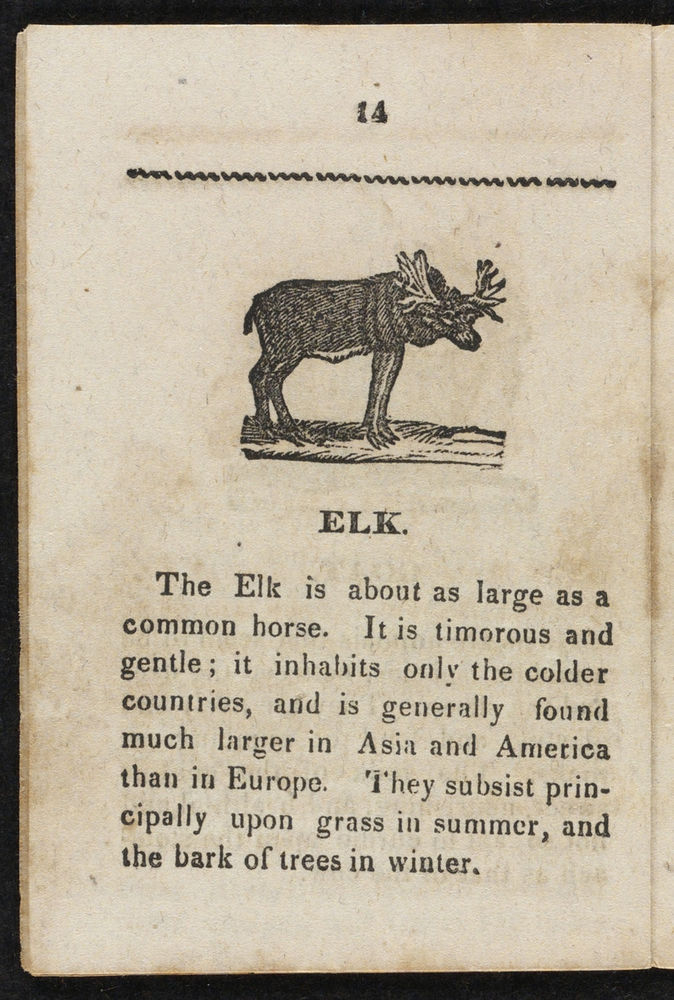 14

ELK.

The Elk is about as large as a common horse. It is timorous and gentle; it inhabits only the colder countries, and is generally found much larger in Asia and America than in Europe. They subsist principally upon grass in summer, and the bark of trees in winter.